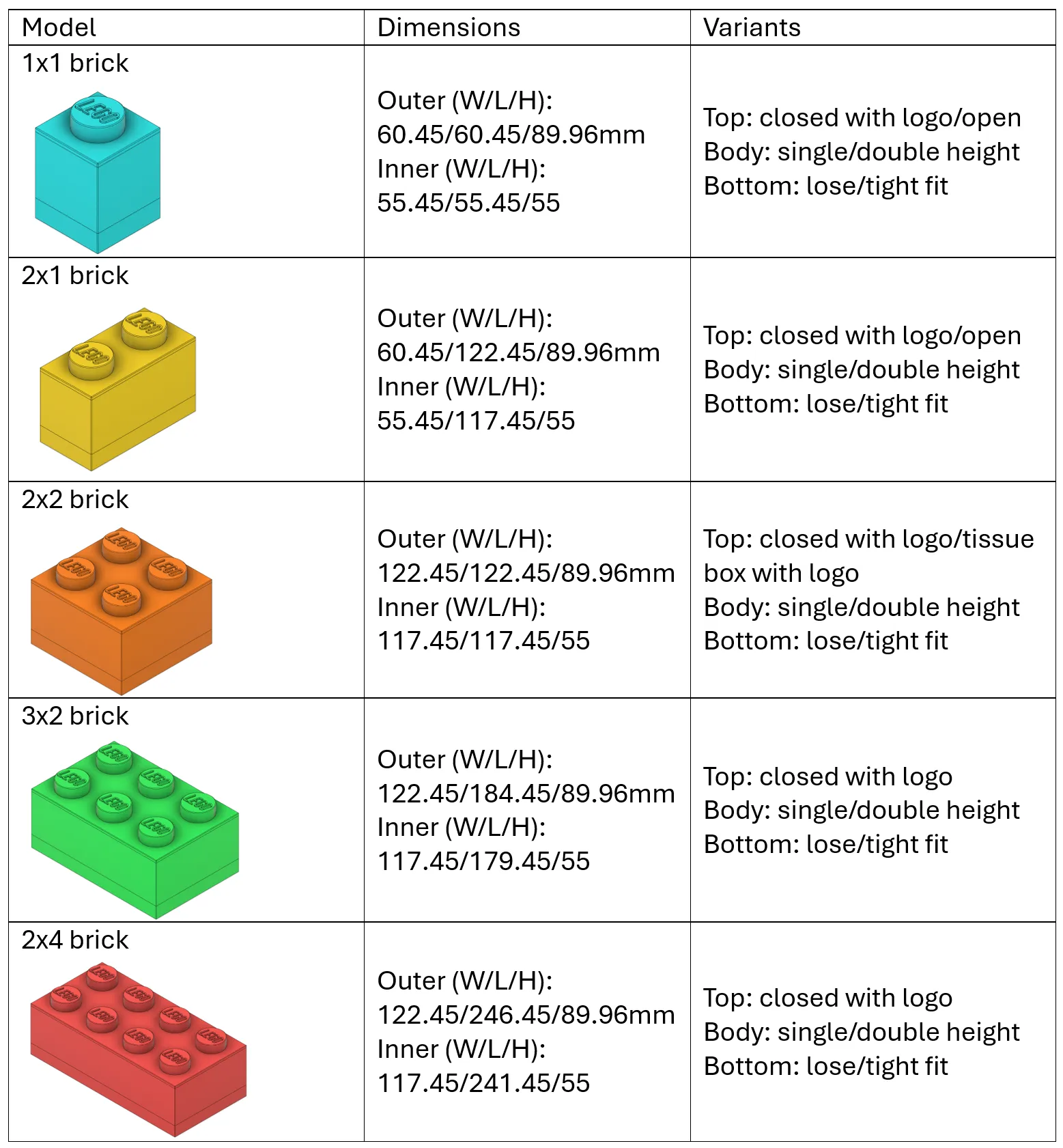 | Model | Dimensions | Variants |
|---|---|---|
| 1x1 brick LEGO | Outer (W/L/H): 60.45/60.45/89.96mm Inner (W/L/H): 55.45/55.45/55 | Top: closed with logo/open Body: single/double height Bottom: lose/tight fit |
| 2x1 brick LEGO LEGO | Outer (W/L/H): 60.45/122.45/89.96mm Inner (W/L/H): 55.45/117.45/55 | Top: closed with logo/open Body: single/double height Bottom: lose/tight fit |
| 2x2 brick LEGO LEGO LEGO LEGO | Outer (W/L/H): 122.45/122.45/89.96mm Inner (W/L/H): 117.45/117.45/55 | Top: closed with logo/tissue box with logo Body: single/double height Bottom: lose/tight fit |
| 3x2 brick LEGO LEGO LEGO LEGO LEGO LEGO | Outer (W/L/H): 122.45/184.45/89.96mm Inner (W/L/H): 117.45/179.45/55 | Top: closed with logo Body: single/double height Bottom: lose/tight fit |
| 2x4 brick LEGO LEGO LEGO LEGO LEGO LEGO LEGO LEGO | Outer (W/L/H): 122.45/246.45/89.96mm Inner (W/L/H): 117.45/241.45/55 | Top: closed with logo Body: single/double height Bottom: lose/tight fit |